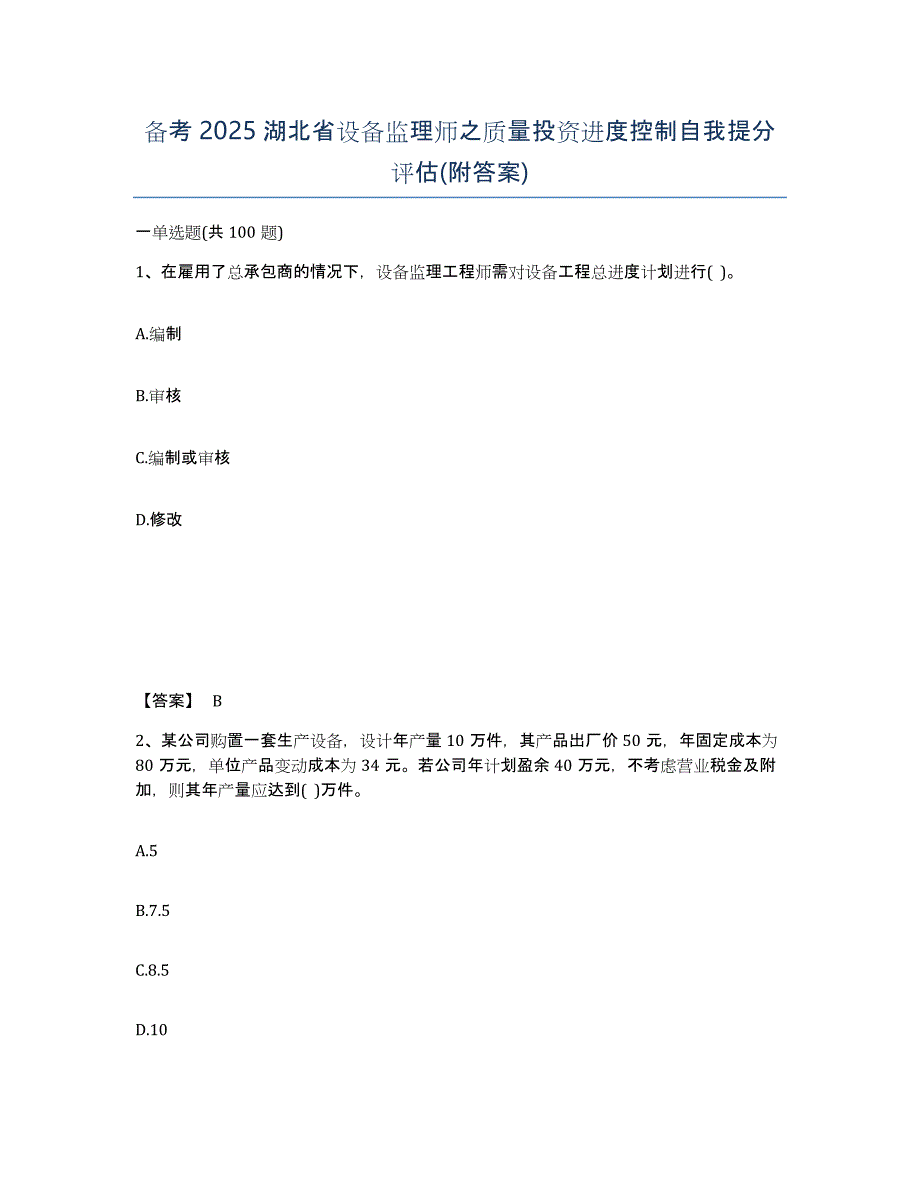 备考 2025 湖北省设备监理师之质量投资进度控制自我提分评估(附答案)

一单选题(共 100 题)

1、在雇用了总承包商的情况下，设备监理工程师需对设备工程总进度计划进行( )。

A.编制

B.审核

C.编制或审核

D.修改

【答案】 B

2、某公司购置一套生产设备，设计年产量 10 万件，其产品出厂价 50 元，年固定成本为 80 万元，单位产品变动成本为 34 元。若公司年计划盈余 40 万元，不考虑营业税金及附加，则其年产量应达到( )万件。

A.5

B.7.5

C.8.5

D.10